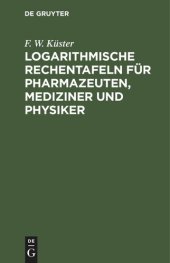 DE GRUYTER

F. W. Küster

LOGARITHMISCHE RECHENTAFELN FÜR PHARMAZEUTEN, MEDIZINER UND PHYSIKER

DE
G